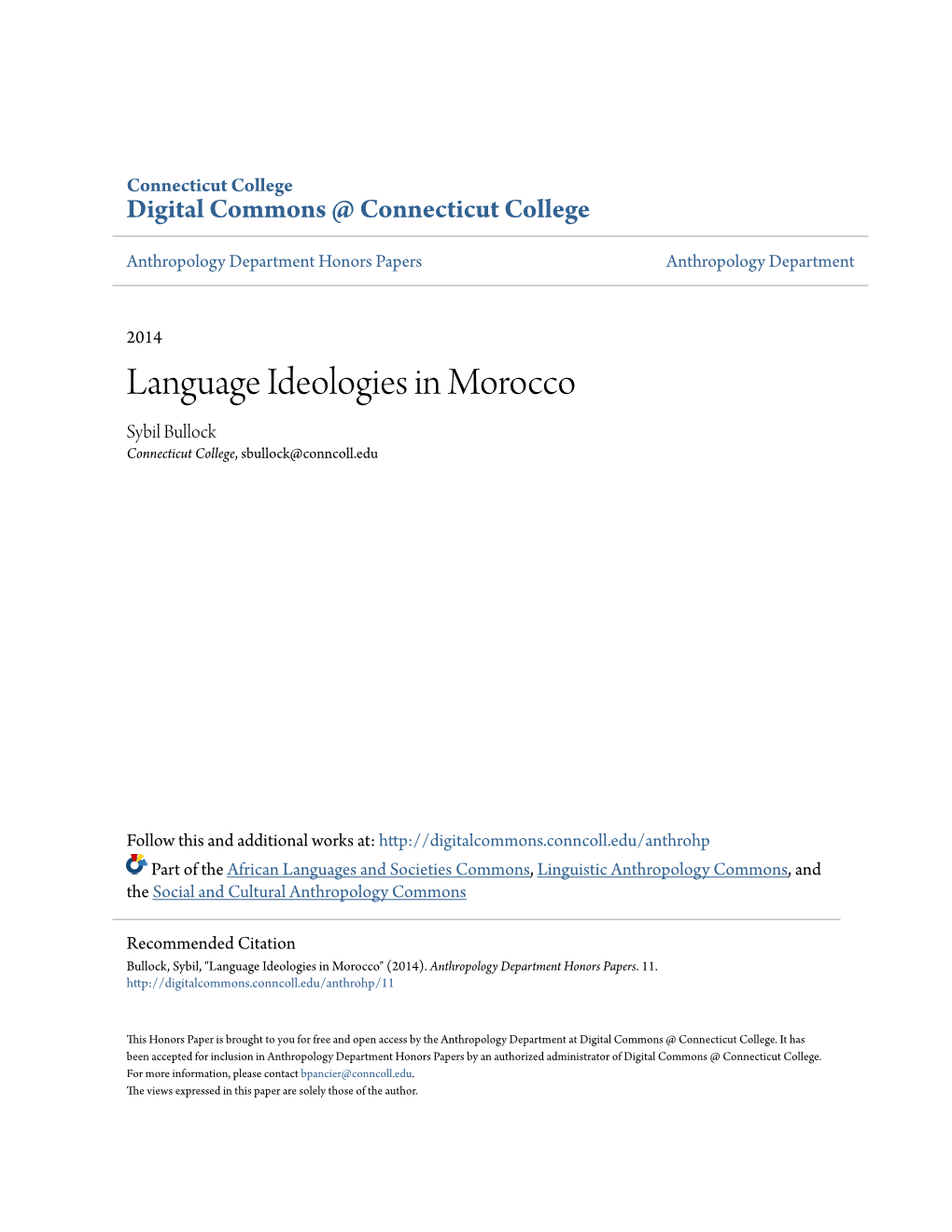 Connecticut College
Digital Commons @ Connecticut College

Anthropology Department Honors Papers

Anthropology Department

2014

Language Ideologies in Morocco

Sybil Bullock
Connecticut College, sbullock@conncoll.edu

Follow this and additional works at: http://digitalcommons.conncoll.edu/anthrohp

Part of the African Languages and Societies Commons, Linguistic Anthropology Commons, and the Social and Cultural Anthropology Commons

Recommended Citation
Bullock, Sybil, "Language Ideologies in Morocco" (2014). Anthropology Department Honors Papers. 11.
http://digitalcommons.conncoll.edu/anthrohp/11

This Honors Paper is brought to you for free and open access by the Anthropology Department at Digital Commons @ Connecticut College. It has been accepted for inclusion in Anthropology Department Honors Papers by an authorized administrator of Digital Commons @ Connecticut College. For more information, please contact bpancier@conncoll.edu.
The views expressed in this paper are solely those of the author.